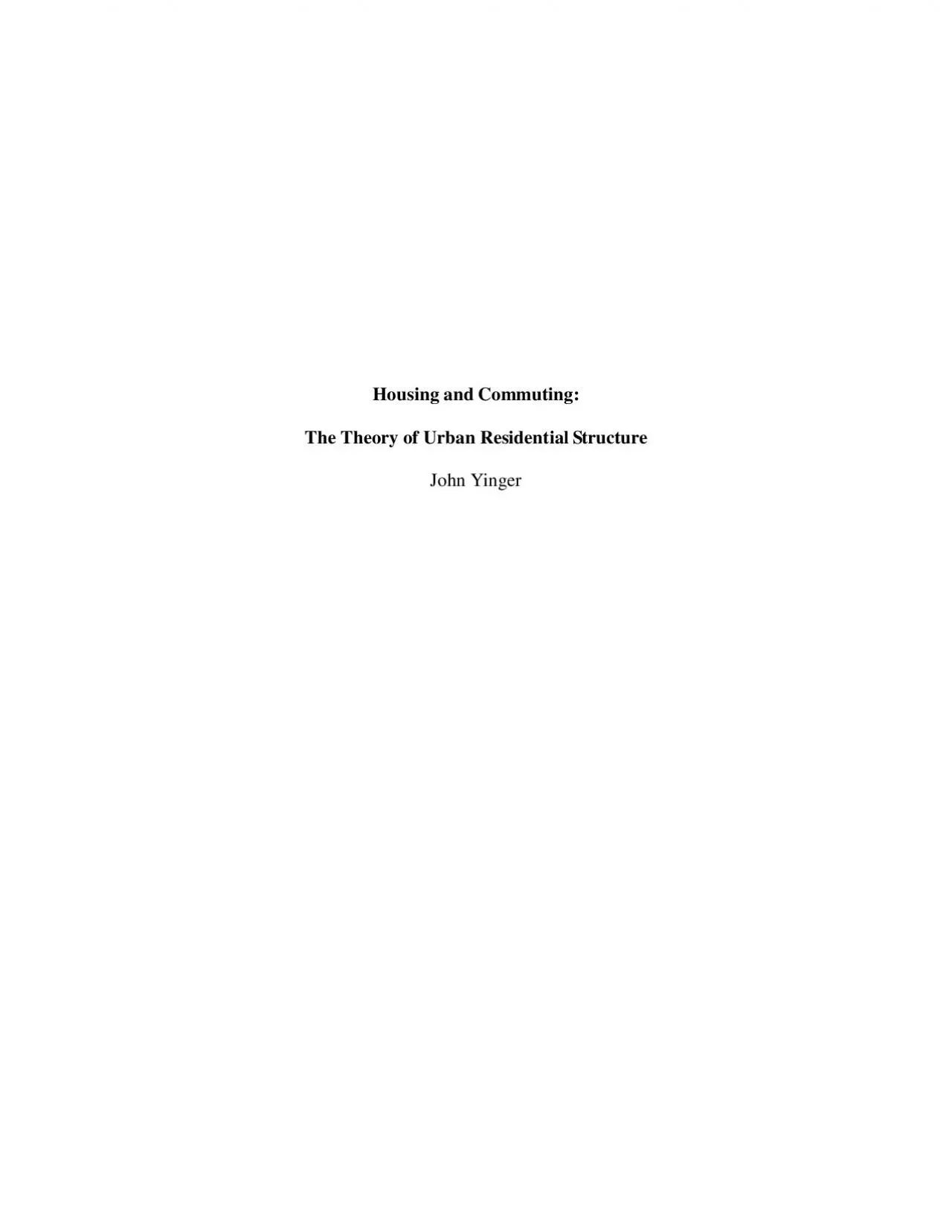 Housing and Commuting:

The Theory of Urban Residential Structure

John Yinger